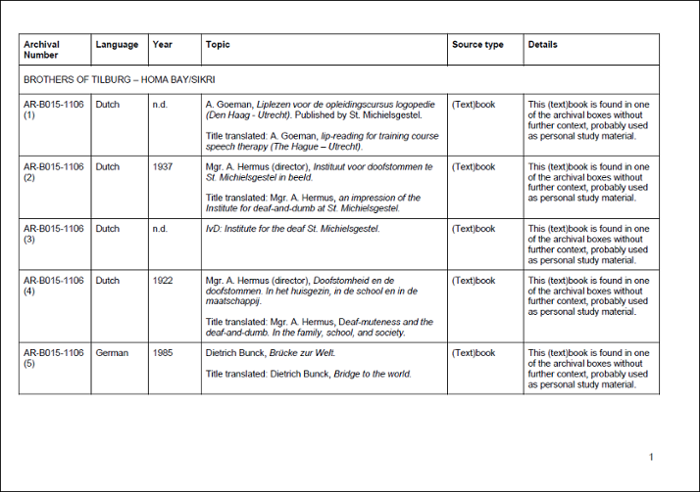 | Archival Number | Language | Year | Topic | Source type | Details |
|---|---|---|---|---|---|
| BROTHERS OF TILBURG – HOMA BAY/SIKRI | | | | | |
| AR-B015-1106 (1) | Dutch | n.d. | A. Goeman, Liplezen voor de opleidingscursus logopedie (Den Haag - Utrecht). Published by St. Michielsgestel. Title translated: A. Goeman, lip-reading for training course speech therapy (The Hague – Utrecht). | (Text)book | This (text)book is found in one of the archival boxes without further context, probably used as personal study material. |
| AR-B015-1106 (2) | Dutch | 1937 | Mgr. A. Hermus (director), Instituut voor doofstommen te St. Michielsgestel in beeld. Title translated: Mgr. A. Hermus, an impression of the Institute for deaf-and-dumb at St. Michielsgestel. | (Text)book | This (text)book is found in one of the archival boxes without further context, probably used as personal study material. |
| AR-B015-1106 (3) | Dutch | n.d. | IvD: Institute for the deaf St. Michielsgestel. | (Text)book | This (text)book is found in one of the archival boxes without further context, probably used as personal study material. |
| AR-B015-1106 (4) | Dutch | 1922 | Mgr. A. Hermus (director), Doofstomheid en de doofstommen. In het huisgezin, in de school en in de maatschappij. Title translated: Mgr. A. Hermus, Deaf-muteness and the deaf-and-dumb. In the family, school, and society. | (Text)book | This (text)book is found in one of the archival boxes without further context, probably used as personal study material. |
| AR-B015-1106 (5) | German | 1985 | Dietrich Bunck, Brücke zur Welt. Title translated: Dietrich Bunck, Bridge to the world. | (Text)book | This (text)book is found in one of the archival boxes without further context, probably used as personal study material. |

1